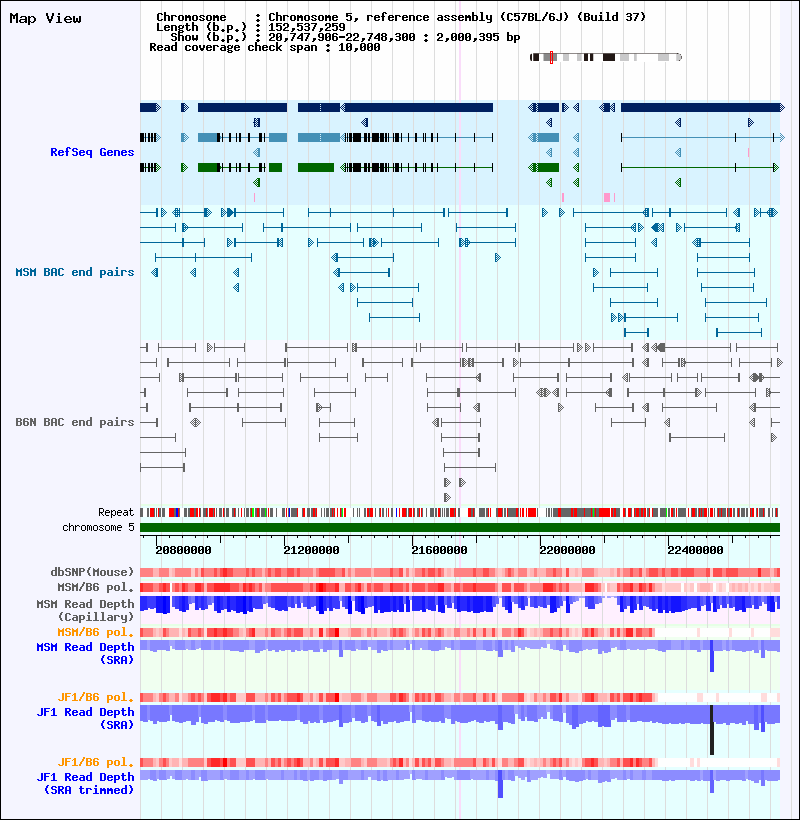 Map View

Chromosome : Chromosome 5, reference assembly (C57BL/6J) (Build 37)
Length (b.p.) : 152,537,259
Show (b.p.) : 20,747,906-22,748,300 : 2,000,395 bp
Read coverage check span : 10,000

RefSeq Genes

MSM BAC end pairs

B6N BAC end pairs

Repeat
chromosome 5

20800000
21200000
21600000
22000000
22400000

dbSNP(Mouse)
MSM/B6 pol.
MSM Read Depth (Capillary)
MSM/B6 pol.
MSM Read Depth (SRA)

JF1/B6 pol.
JF1 Read Depth (SRA)

JF1/B6 pol.
JF1 Read Depth (SRA trimmed)